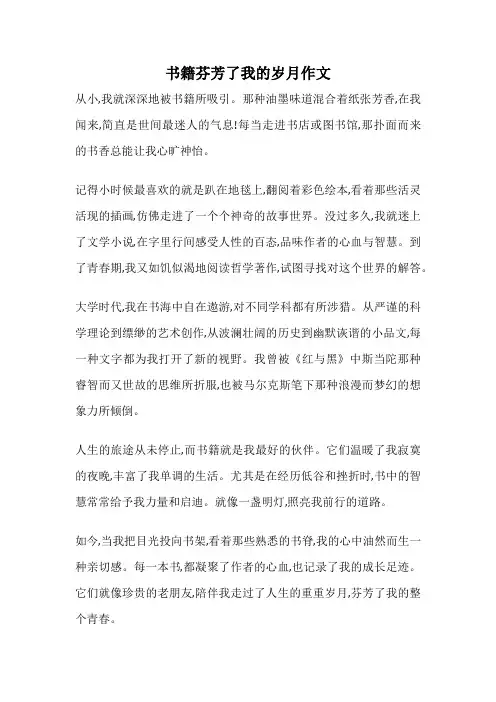 书籍芬芳了我的岁月作文

从小,我就深深地被书籍所吸引。那种油墨味道混合着纸张芳香,在我闻来,简直是世间最迷人的气息!每当走进书店或图书馆,那扑面而来的书香总能让我心旷神怡。

记得小时候最喜欢的就是趴在地毯上,翻阅着彩色绘本,看着那些活灵活现的插画,仿佛走进了一个个神奇的故事世界。没过多久,我就迷上了文学小说,在字里行间感受人性的百态,品味作者的心血与智慧。到了青春期,我又如饥似渴地阅读哲学著作,试图寻找对这个世界的解答。

大学时代,我在书海中自在遨游,对不同学科都有所涉猎。从严谨的科学理论到缥缈的艺术创作,从波澜壮阔的历史到幽默诙谐的小品文,每一种文字都为我打开了新的视野。我曾被《红与黑》中斯当陀那种睿智而又世故的思维所折服,也被马尔克斯笔下那种浪漫而梦幻的想象力所倾倒。

人生的旅途从未停止,而书籍就是我最好的伙伴。它们温暖了我寂寞的夜晚,丰富了我单调的生活。尤其是在经历低谷和挫折时,书中的智慧常常给予我力量和启迪。就像一盏明灯,照亮我前行的道路。

如今,当我把目光投向书架,看着那些熟悉的书脊,我的心中油然而生一种亲切感。每一本书,都凝聚了作者的心血,也记录了我的成长足迹。它们就像珍贵的老朋友,陪伴我走过了人生的重重岁月,芬芳了我的整个青春。